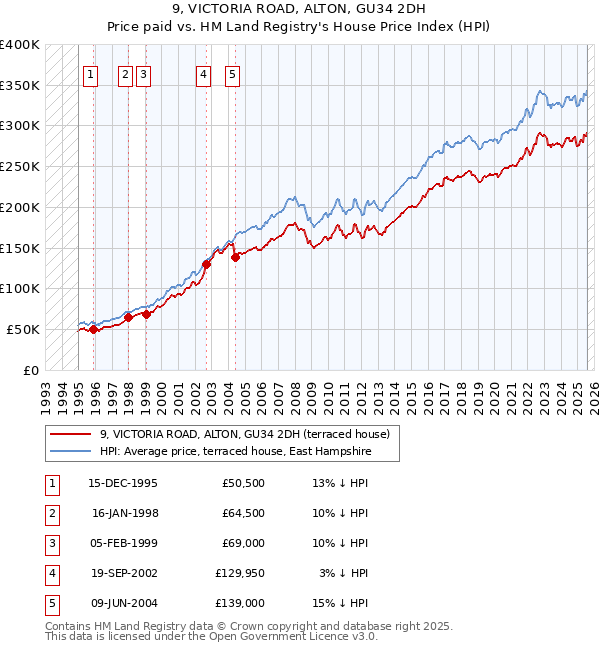 9, VICTORIA ROAD, ALTON, GU34 2DH
Price paid vs. HM Land Registry's House Price Index (HPI)

£400K
£350K
£300K
£250K
£200K
£150K
£100K
£50K
£0

1 2 3 4 5

1993 1994 1995 1996 1997 1998 1999 2000 2001 2002 2003 2004 2005 2006 2007 2008 2009 2010 2011 2012 2013 2014 2015 2016 2017 2018 2019 2020 2021 2022 2023 2024 2025 2026

9, VICTORIA ROAD, ALTON, GU34 2DH (terraced house)
HPI: Average price, terraced house, East Hampshire

| 1 | 15-DEC-1995 | £50,500 | 13% ↓ HPI |
|---|---|---|---|
| 2 | 16-JAN-1998 | £64,500 | 10% ↓ HPI |
| 3 | 05-FEB-1999 | £69,000 | 10% ↓ HPI |
| 4 | 19-SEP-2002 | £129,950 | 3% ↓ HPI |
| 5 | 09-JUN-2004 | £139,000 | 15% ↓ HPI |

Contains HM Land Registry data © Crown copyright and database right 2025.
This data is licensed under the Open Government Licence v3.0.